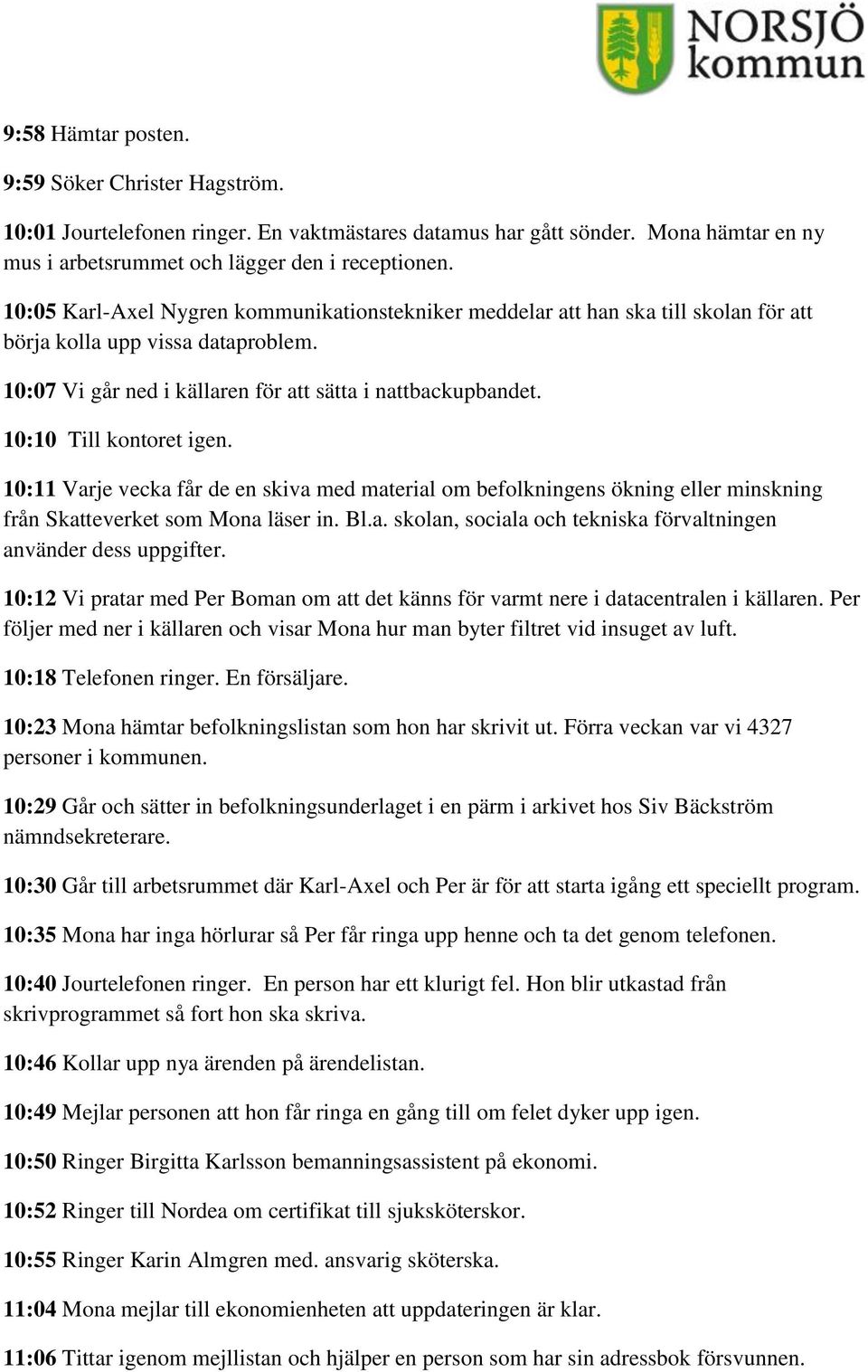 NORSJÖ kommun

9:58 Hämtar posten.

9:59 Söker Christer Hagström.

10:01 Jourtelefonen ringer. En vaktmästares datamus har gått sönder. Mona hämtar en ny mus i arbetsrummet och lägger den i receptionen.

10:05 Karl-Axel Nygren kommunikationstekniker meddelar att han ska till skolan för att börja kolla upp vissa dataproblem.

10:07 Vi går ned i källaren för att sätta i nattbackupbandet.

10:10 Till kontoret igen.

10:11 Varje vecka får de en skiva med material om befolkningens ökning eller minskning från Skatteverket som Mona läser in. Bl.a. skolan, sociala och tekniska förvaltningen använder dess uppgifter.

10:12 Vi pratar med Per Boman om att det känns för varmt nere i datacentralen i källaren. Per följer med ner i källaren och visar Mona hur man byter filtret vid insuget av luft.

10:18 Telefonen ringer. En försäljare.

10:23 Mona hämtar befolkningslistan som hon har skrivit ut. Förra veckan var vi 4327 personer i kommunen.

10:29 Går och sätter in befolkningsunderlaget i en pärm i arkivet hos Siv Bäckström nämndsekreterare.

10:30 Går till arbetsrummet där Karl-Axel och Per är för att starta igång ett speciellt program.

10:35 Mona har inga hörlurar så Per får ringa upp henne och ta det genom telefonen.

10:40 Jourtelefonen ringer. En person har ett klurigt fel. Hon blir utkastad från skrivprogrammet så fort hon ska skriva.

10:46 Kollar upp nya ärenden på ärendelistan.

10:49 Mejlar personen att hon får ringa en gång till om felet dyker upp igen.

10:50 Ringer Birgitta Karlsson bemanningsassistent på ekonomi.

10:52 Ringer till Nordea om certifikat till sjuksköterskor.

10:55 Ringer Karin Almgren med. ansvarig sköterska.

11:04 Mona mejlar till ekonomienheten att uppdateringen är klar.

11:06 Tittar igenom mejllistan och hjälper en person som har sin adressbok försvunnen.